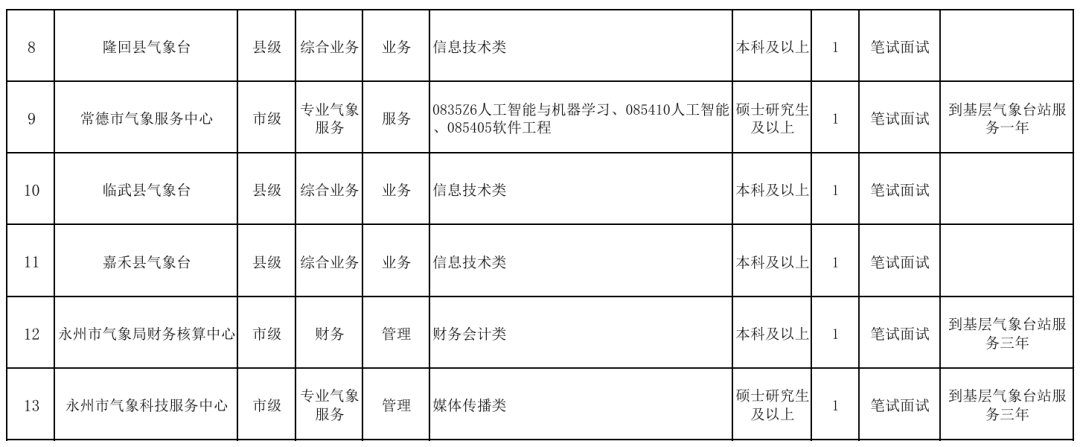 | 8 | 隆回县气象台 | 县级 | 综合业务 | 业务 | 信息技术类 | 本科及以上 | 1 | 笔试面试 |  |
|---|---|---|---|---|---|---|---|---|---|
| 9 | 常德市气象服务中心 | 市级 | 专业气象服务 | 服务 | 0835Z6人工智能与机器学习、085410人工智能、085405软件工程 | 硕士研究生及以上 | 1 | 笔试面试 | 到基层气象台站服务一年 |
| 10 | 临武县气象台 | 县级 | 综合业务 | 业务 | 信息技术类 | 本科及以上 | 1 | 笔试面试 |  |
| 11 | 嘉禾县气象台 | 县级 | 综合业务 | 业务 | 信息技术类 | 本科及以上 | 1 | 笔试面试 |  |
| 12 | 永州市气象局财务核算中心 | 市级 | 财务 | 管理 | 财务会计类 | 本科及以上 | 1 | 笔试面试 | 到基层气象台站服务三年 |
| 13 | 永州市气象科技服务中心 | 市级 | 专业气象服务 | 管理 | 媒体传播类 | 硕士研究生及以上 | 1 | 笔试面试 | 到基层气象台站服务三年 |